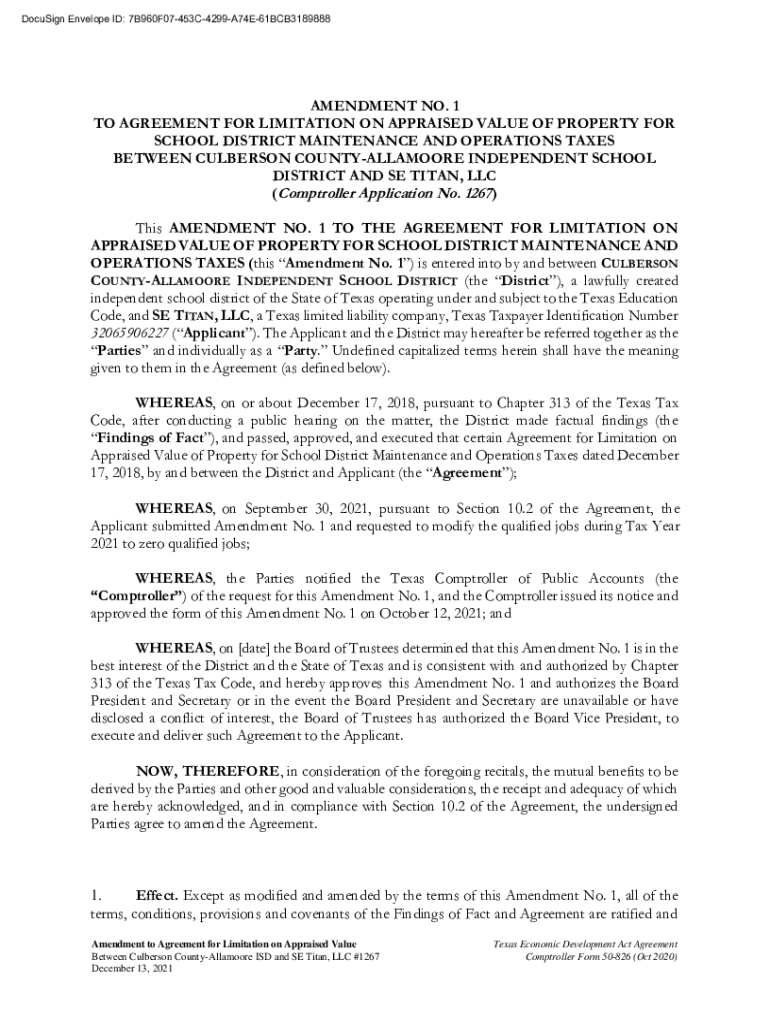 DocuSign Envelope ID: 7B960F07-453C-4299-A74E-61BCB3189888

AMENDMENT NO. 1
TO AGREEMENT FOR LIMITATION ON APPRAISED VALUE OF PROPERTY FOR SCHOOL DISTRICT MAINTENANCE AND OPERATIONS TAXES
BETWEEN CULBERSON COUNTY-ALLAMOORE INDEPENDENT SCHOOL DISTRICT AND SE TITAN, LLC
(Comptroller Application No. 1267)

This AMENDMENT NO. 1 TO THE AGREEMENT FOR LIMITATION ON APPRAISED VALUE OF PROPERTY FOR SCHOOL DISTRICT MAINTENANCE AND OPERATIONS TAXES (this "Amendment No. 1") is entered into by and between CULBERSON COUNTY-ALLAMOORE INDEPENDENT SCHOOL DISTRICT (the "District"), a lawfully created independent school district of the State of Texas operating under and subject to the Texas Education Code, and SE TITAN, LLC, a Texas limited liability company, Texas Taxpayer Identification Number 32065906227 ("Applicant"). The Applicant and the District may hereafter be referred together as the "Parties" and individually as a "Party." Undefined capitalized terms herein shall have the meaning given to them in the Agreement (as defined below).

WHEREAS, on or about December 17, 2018, pursuant to Chapter 313 of the Texas Tax Code, after conducting a public hearing on the matter, the District made factual findings (the "Findings of Fact"), and passed, approved, and executed that certain Agreement for Limitation on Appraised Value of Property for School District Maintenance and Operations Taxes dated December 17, 2018, by and between the District and Applicant (the "Agreement");

WHEREAS, on September 30, 2021, pursuant to Section 10.2 of the Agreement, the Applicant submitted Amendment No. 1 and requested to modify the qualified jobs during Tax Year 2021 to zero qualified jobs;

WHEREAS, the Parties notified the Texas Comptroller of Public Accounts (the "Comptroller") of the request for this Amendment No. 1, and the Comptroller issued its notice and approved the form of this Amendment No. 1 on October 12, 2021; and

WHEREAS, on [date] the Board of Trustees determined that this Amendment No. 1 is in the best interest of the District and the State of Texas and is consistent with and authorized by Chapter 313 of the Texas Tax Code, and hereby approves this Amendment No. 1 and authorizes the Board President and Secretary or in the event the Board President and Secretary are unavailable or have disclosed a conflict of interest, the Board of Trustees has authorized the Board Vice President, to execute and deliver such Agreement to the Applicant.

NOW, THEREFORE, in consideration of the foregoing recitals, the mutual benefits to be derived by the Parties and other good and valuable considerations, the receipt and adequacy of which are hereby acknowledged, and in compliance with Section 10.2 of the Agreement, the undersigned Parties agree to amend the Agreement.

1. Effect. Except as modified and amended by the terms of this Amendment No. 1, all of the terms, conditions, provisions and covenants of the Findings of Fact and Agreement are ratified and

Amendment to Agreement for Limitation on Appraised Value
Between Culberson County-Allamoore ISD and SE Titan, LLC #1267
December 13, 2021

Texas Economic Development Act Agreement
Comptroller Form 50-826 (Oct 2020)